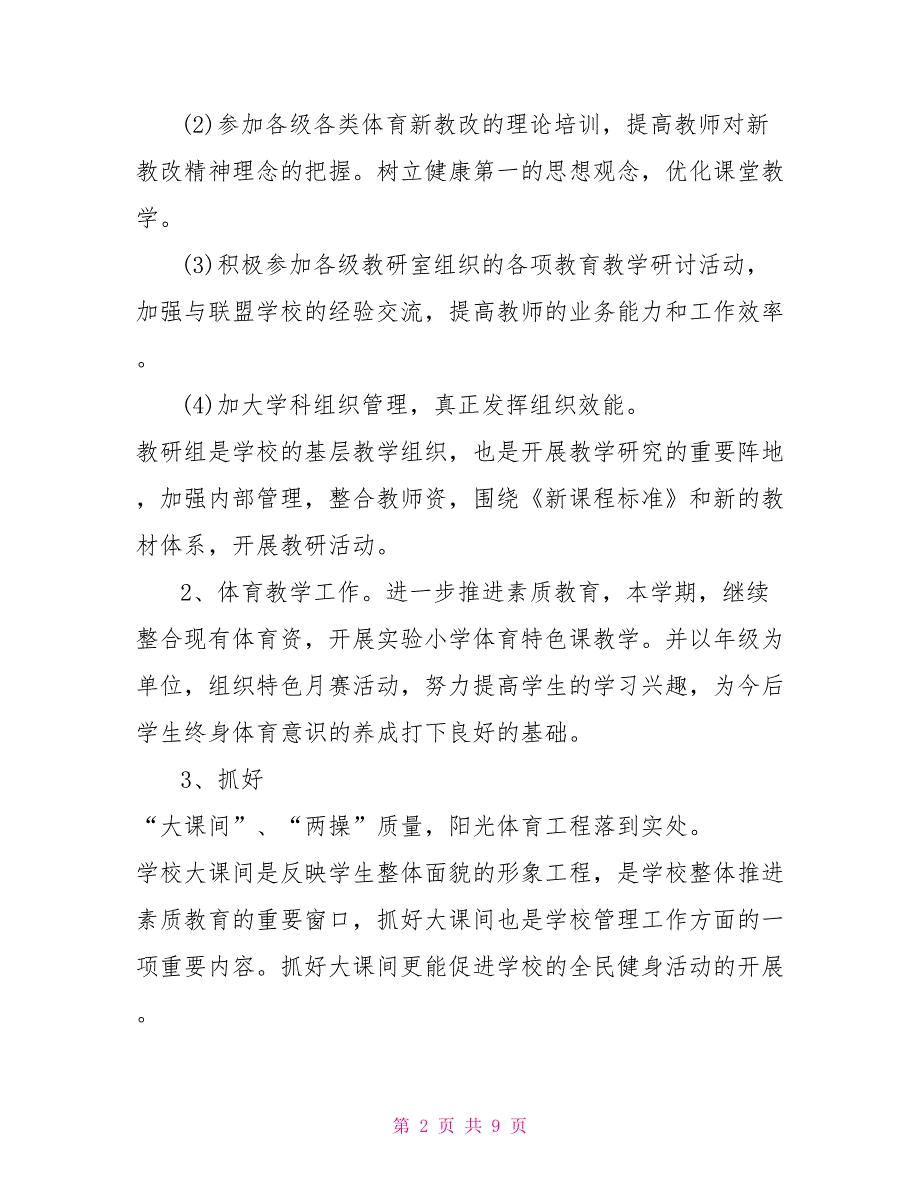 (2)参加各级各类体育新教改的理论培训，提高教师对新教改精神理念的把握。树立健康第一的思想观念，优化课堂教学。

(3)积极参加各级教研室组织的各项教育教学研讨活动，加强与联盟学校的经验交流，提高教师的业务能力和工作效率。

(4)加大学科组织管理，真正发挥组织效能。

教研组是学校的基层教学组织，也是开展教学研究的重要阵地，加强内部管理，整合教师资，围绕《新课程标准》和新的教材体系，开展教研活动。

2、体育教学工作。进一步推进素质教育，本学期，继续整合现有体育资，开展实验小学体育特色课教学。并以年级为单位，组织特色月赛活动，努力提高学生的学习兴趣，为今后学生终身体育意识的养成打下良好的基础。

3、抓好

“大课间”、“两操”质量，阳光体育工程落到实处。

学校大课间是反映学生整体面貌的形象工程，是学校整体推进素质教育的重要窗口，抓好大课间也是学校管理工作方面的一项重要内容。抓好大课间更能促进学校的全民健身活动的开展。

第 2 页 共 9 页